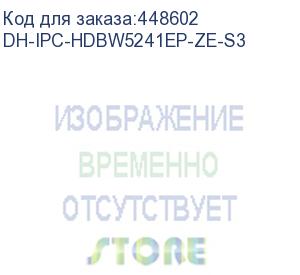 Код для заказа:448602
DH-IPC-HDBW5241EP-ZE-S3

ИЗОБРАЖЕНИЕ
ВРЕМЕННО
ОТСУТСТВУЕТ
STORE